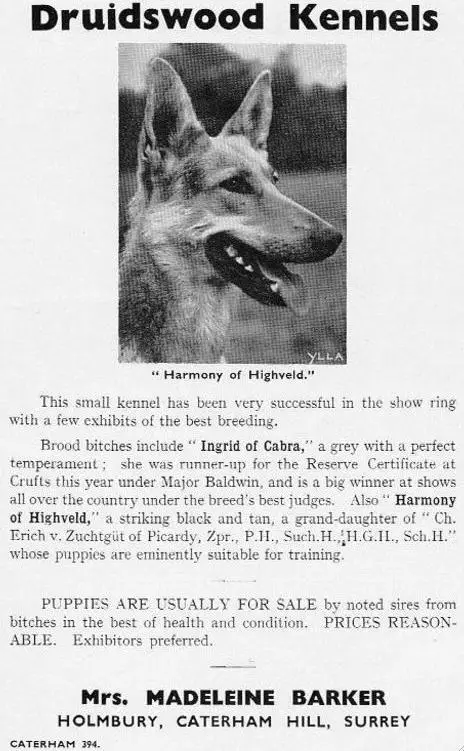 Druidswood Kennels

YLLA

" Harmony of Highveld."

This small kennel has been very successful in the show ring with a few exhibits of the best breeding.

Brood bitches include " Ingrid of Cabra," a grey with a perfect temperament ; she was runner-up for the Reserve Certificate at Crufts this year under Major Baldwin, and is a big winner at shows all over the country under the breed's best judges. Also " Harmony of Highveld," a striking black and tan, a grand-daughter of " Ch. Erich v. Zuchtgüt of Picardy, Zpr., P.H., Such.H., H.G.H., Sch.H." whose puppies are eminently suitable for training.

PUPPIES ARE USUALLY FOR SALE by noted sires from bitches in the best of health and condition. PRICES REASONABLE. Exhibitors preferred.

Mrs. MADELEINE BARKER
HOLMBURY, CATERHAM HILL, SURREY

CATERHAM 394.